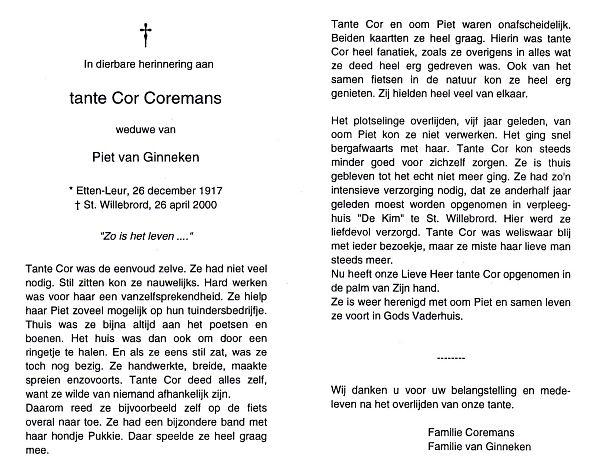 †

In dierbare herinnering aan

tante Cor Coremans

weduwe van

Piet van Ginneken

* Etten-Leur, 26 december 1917
† St. Willebrord, 26 april 2000

"Zo is het leven ...."

Tante Cor was de eenvoud zelve. Ze had niet veel nodig. Stil zitten kon ze nauwelijks. Hard werken was voor haar een vanzelfsprekendheid. Ze hielp haar Piet zoveel mogelijk op hun tuindersbedrijfje. Thuis was ze bijna altijd aan het poetsen en boenen. Het huis was dan ook om door een ringetje te halen. En als ze eens stil zat, was ze toch nog bezig. Ze handwerkte, breide, maakte spreien enzovoorts. Tante Cor deed alles zelf, want ze wilde van niemand afhankelijk zijn.
Daarom reed ze bijvoorbeeld zelf op de fiets overal naar toe. Ze had een bijzondere band met haar hondje Pukkie. Daar speelde ze heel graag mee.

Tante Cor en oom Piet waren onafscheidelijk. Beiden kaartten ze heel graag. Hierin was tante Cor heel fanatiek, zoals ze overigens in alles wat ze deed heel erg gedreven was. Ook van het samen fietsen in de natuur kon ze heel erg genieten. Zij hielden heel veel van elkaar.

Het plotselinge overlijden, vijf jaar geleden, van oom Piet kon ze niet verwerken. Het ging snel bergafwaarts met haar. Tante Cor kon steeds minder goed voor zichzelf zorgen. Ze is thuis gebleven tot het echt niet meer ging. Ze had zo'n intensieve verzorging nodig, dat ze anderhalf jaar geleden moest worden opgenomen in verpleeghuis "De Kim" te St. Willebrord. Hier werd ze liefdevol verzorgd. Tante Cor was weliswaar blij met ieder bezoekje, maar ze miste haar lieve man steeds meer.
Nu heeft onze Lieve Heer tante Cor opgenomen in de palm van Zijn hand.
Ze is weer herenigd met oom Piet en samen leven ze voort in Gods Vaderhuis.

--------

Wij danken u voor uw belangstelling en medeleven na het overlijden van onze tante.

Familie Coremans
Familie van Ginneken